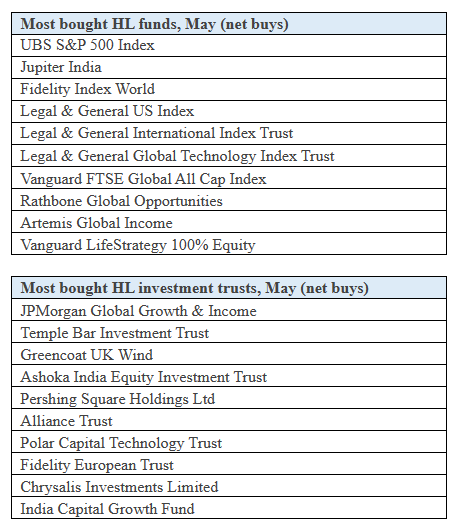 | Most bought HL funds, May (net buys) |
|---|
| UBS S&P 500 Index |
| Jupiter India |
| Fidelity Index World |
| Legal & General US Index |
| Legal & General International Index Trust |
| Legal & General Global Technology Index Trust |
| Vanguard FTSE Global All Cap Index |
| Rathbone Global Opportunities |
| Artemis Global Income |
| Vanguard LifeStrategy 100% Equity |

| Most bought HL investment trusts, May (net buys) |
|---|
| JPMorgan Global Growth & Income |
| Temple Bar Investment Trust |
| Greencoat UK Wind |
| Ashoka India Equity Investment Trust |
| Pershing Square Holdings Ltd |
| Alliance Trust |
| Polar Capital Technology Trust |
| Fidelity European Trust |
| Chrysalis Investments Limited |
| India Capital Growth Fund |